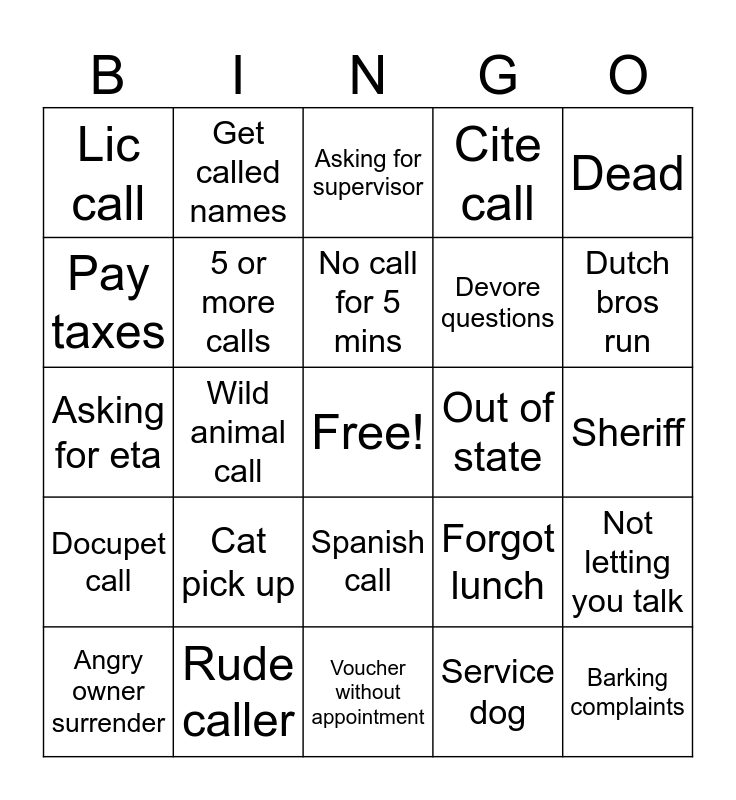 | B | I | N | G | O |
|---|---|---|---|---|
| Lic call | Get called names | Asking for supervisor | Cite call | Dead |
| Pay taxes | 5 or more calls | No call for 5 mins | Devore questions | Dutch bros run |
| Asking for eta | Wild animal call | Free! | Out of state | Sheriff |
| Docupet call | Cat pick up | Spanish call | Forgot lunch | Not letting you talk |
| Angry owner surrender | Rude caller | Voucher without appointment | Service dog | Barking complaints |